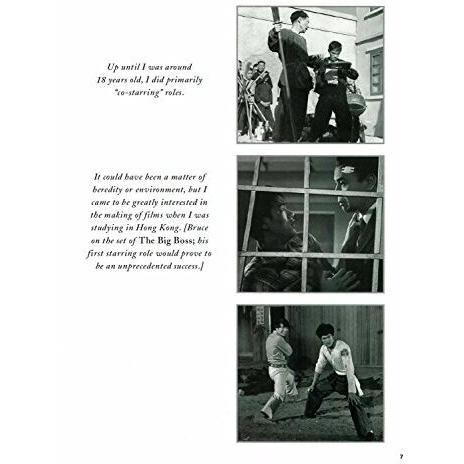 Up until I was around 18 years old, I did primarily "co-starring" roles.

It could have been a matter of heredity or environment, but I came to be greatly interested in the making of films when I was studying in Hong Kong. [Bruce on the set of The Big Boss; his first starring role would prove to be an unprecedented success.]

7